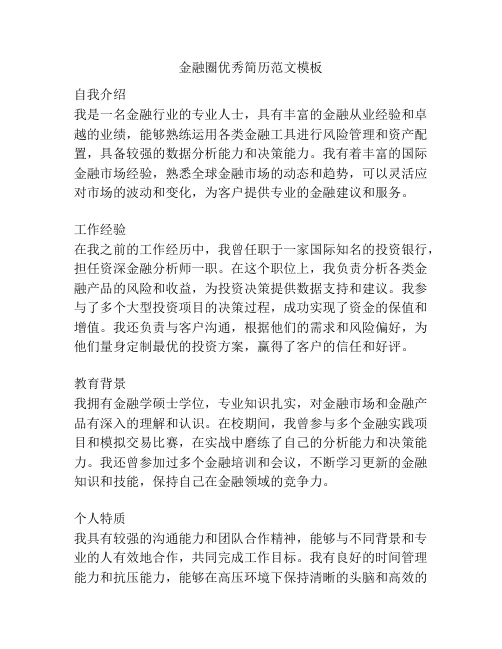 金融圈优秀简历范文模板

自我介绍
我是一名金融行业的专业人士，具有丰富的金融从业经验和卓越的业绩，能够熟练运用各类金融工具进行风险管理和资产配置，具备较强的数据分析能力和决策能力。我有着丰富的国际金融市场经验，熟悉全球金融市场的动态和趋势，可以灵活应对市场的波动和变化，为客户提供专业的金融建议和服务。

工作经验
在我之前的工作经历中，我曾任职于一家国际知名的投资银行，担任资深金融分析师一职。在这个职位上，我负责分析各类金融产品的风险和收益，为投资决策提供数据支持和建议。我参与了多个大型投资项目的决策过程，成功实现了资金的保值和增值。我还负责与客户沟通，根据他们的需求和风险偏好，为他们量身定制最优的投资方案，赢得了客户的信任和好评。

教育背景
我拥有金融学硕士学位，专业知识扎实，对金融市场和金融产品有深入的理解和认识。在校期间，我曾参与多个金融实践项目和模拟交易比赛，在实战中磨练了自己的分析能力和决策能力。我还曾参加过多个金融培训和会议，不断学习更新的金融知识和技能，保持自己在金融领域的竞争力。

个人特质
我具有较强的沟通能力和团队合作精神，能够与不同背景和专业的人有效地合作，共同完成工作目标。我有良好的时间管理能力和抗压能力，能够在高压环境下保持清晰的头脑和高效的